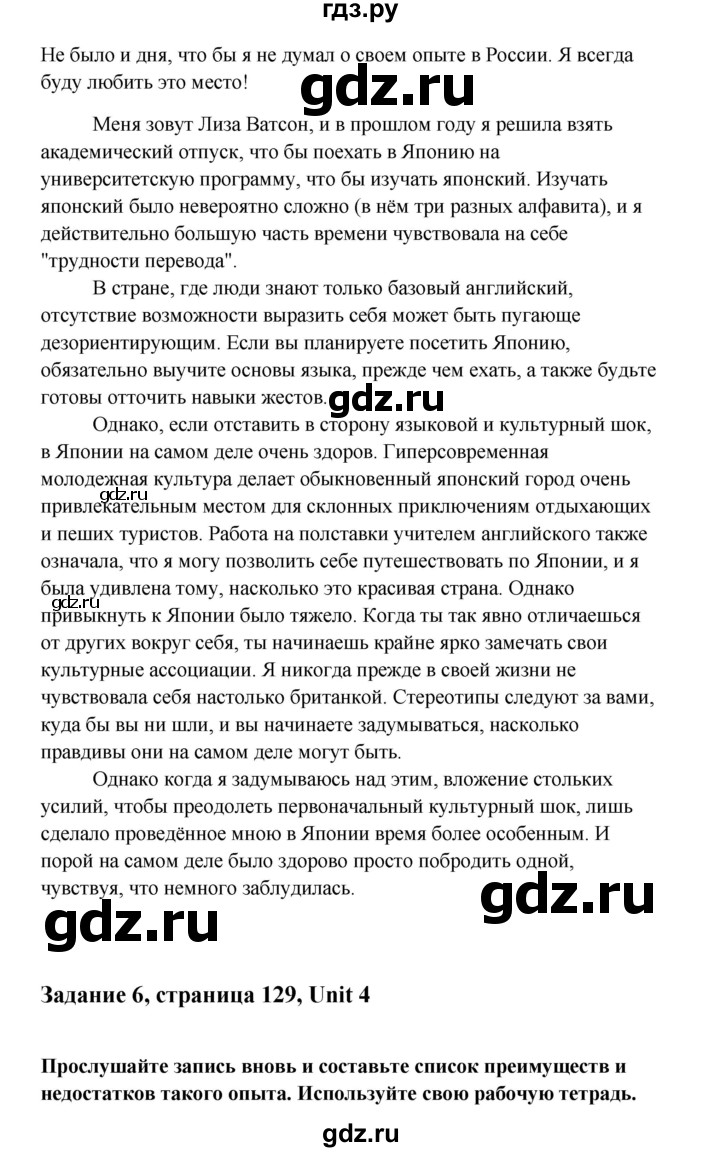 гдз.ру

Не было и дня, что бы я не думал о своем опыте в России. Я всегда буду любить это место!

gdz.ru

Меня зовут Лиза Ватсон, и в прошлом году я решила взять академический отпуск, что бы поехать в Японию на университетскую программу, что бы изучать японский. Изучать японский было невероятно сложно (в нём три разных алфавита), и я действительно большую часть времени чувствовала на себе "трудности перевода".

В стране, где люди знают только базовый английский, отсутствие возможности выразить себя может быть пугающе дезориентирующим. Если вы планируете посетить Японию, обязательно выучите основы языка, прежде чем ехать, а также будьте готовы отточить навыки жестов.

gdz.ru

Однако, если отставить в сторону языковой и культурный шок, в Японии на самом деле очень здоров. Гиперсовременная молодежная культура делает обыкновенный японский город очень привлекательным местом для склонных приключениям отдыхающих и пеших туристов. Работа на полставки учителем английского также означала, что я могу позволить себе путешествовать по Японии, и я была удивлена тому, насколько это красивая страна. Однако привыкнуть к Японии было тяжело. Когда ты так явно отличаешься от других вокруг себя, ты начинаешь крайне ярко замечать свои культурные ассоциации. Я никогда прежде в своей жизни не чувствовала себя настолько британкой. Стереотипы следуют за вами, куда бы вы ни шли, и вы начинаете задумываться, насколько правдивы они на самом деле могут быть.

gdz.ru

gdz.ru

Однако когда я задумываюсь над этим, вложение стольких усилий, чтобы преодолеть первоначальный культурный шок, лишь сделало проведённое мною в Японии время более особенным. И порой на самом деле было здорово просто побродить одной, чувствуя, что немного заблудилась.

gdz.ru

gdz.ru

Задание 6, страница 129, Unit 4

Прослушайте запись вновь и составьте список преимуществ и недостатков такого опыта. Используйте свою рабочую тетрадь.

gdz.ru